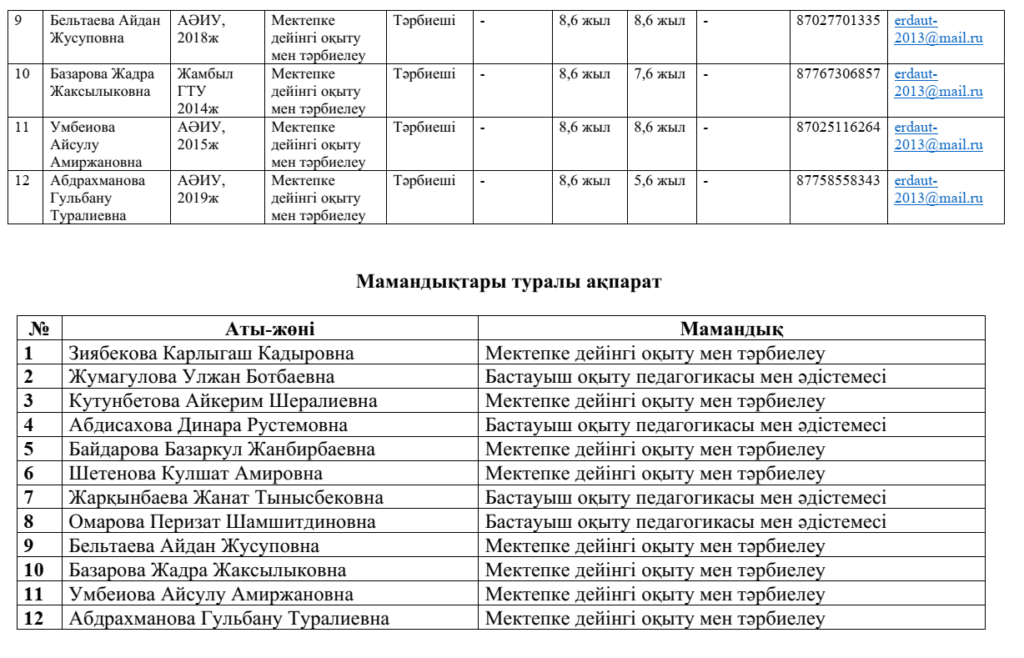 | 9 | Бельтаева Айдан Жусуповна | АӘИУ, 2018ж | Мектепке дейінгі оқыту мен тәрбиелеу | Тәрбиеші | - | 8,6 жыл | 8,6 жыл | - | 87027701335 | erdaut-2013@mail.ru |
|---|---|---|---|---|---|---|---|---|---|---|
| 10 | Базарова Жадра Жаксылыковна | Жамбыл ГТУ 2014ж | Мектепке дейінгі оқыту мен тәрбиелеу | Тәрбиеші | - | 8,6 жыл | 7,6 жыл | - | 87767306857 | erdaut-2013@mail.ru |
| 11 | Умбеиова Айсулу Амиржановна | АӘИУ, 2015ж | Мектепке дейінгі оқыту мен тәрбиелеу | Тәрбиеші | - | 8,6 жыл | 8,6 жыл | - | 87025116264 | erdaut-2013@mail.ru |
| 12 | Абдрахманова Гульбану Туралиевна | АӘИУ, 2019ж | Мектепке дейінгі оқыту мен тәрбиелеу | Тәрбиеші | - | 8,6 жыл | 5,6 жыл | - | 87758558343 | erdaut-2013@mail.ru |

Мамандықтары туралы ақпарат

| № | Аты-жөні | Мамандық |
|---|---|---|
| 1 | Зиябекова Карлыгаш Кадыровна | Мектепке дейінгі оқыту мен тәрбиелеу |
| 2 | Жумагулова Улжан Ботбаевна | Бастауыш оқыту педагогикасы мен әдістемесі |
| 3 | Кутунбетова Айкерим Шералиевна | Мектепке дейінгі оқыту мен тәрбиелеу |
| 4 | Абдисахова Динара Рустемовна | Бастауыш оқыту педагогикасы мен әдістемесі |
| 5 | Байдарова Базаркул Жанбирбаевна | Мектепке дейінгі оқыту мен тәрбиелеу |
| 6 | Шетенова Кулшат Амировна | Мектепке дейінгі оқыту мен тәрбиелеу |
| 7 | Жарқынбаева Жанат Тынысбековна | Бастауыш оқыту педагогикасы мен әдістемесі |
| 8 | Омарова Перизат Шамшитдиновна | Бастауыш оқыту педагогикасы мен әдістемесі |
| 9 | Бельтаева Айдан Жусуповна | Мектепке дейінгі оқыту мен тәрбиелеу |
| 10 | Базарова Жадра Жаксылыковна | Мектепке дейінгі оқыту мен тәрбиелеу |
| 11 | Умбеиова Айсулу Амиржановна | Мектепке дейінгі оқыту мен тәрбиелеу |
| 12 | Абдрахманова Гульбану Туралиевна | Мектепке дейінгі оқыту мен тәрбиелеу |